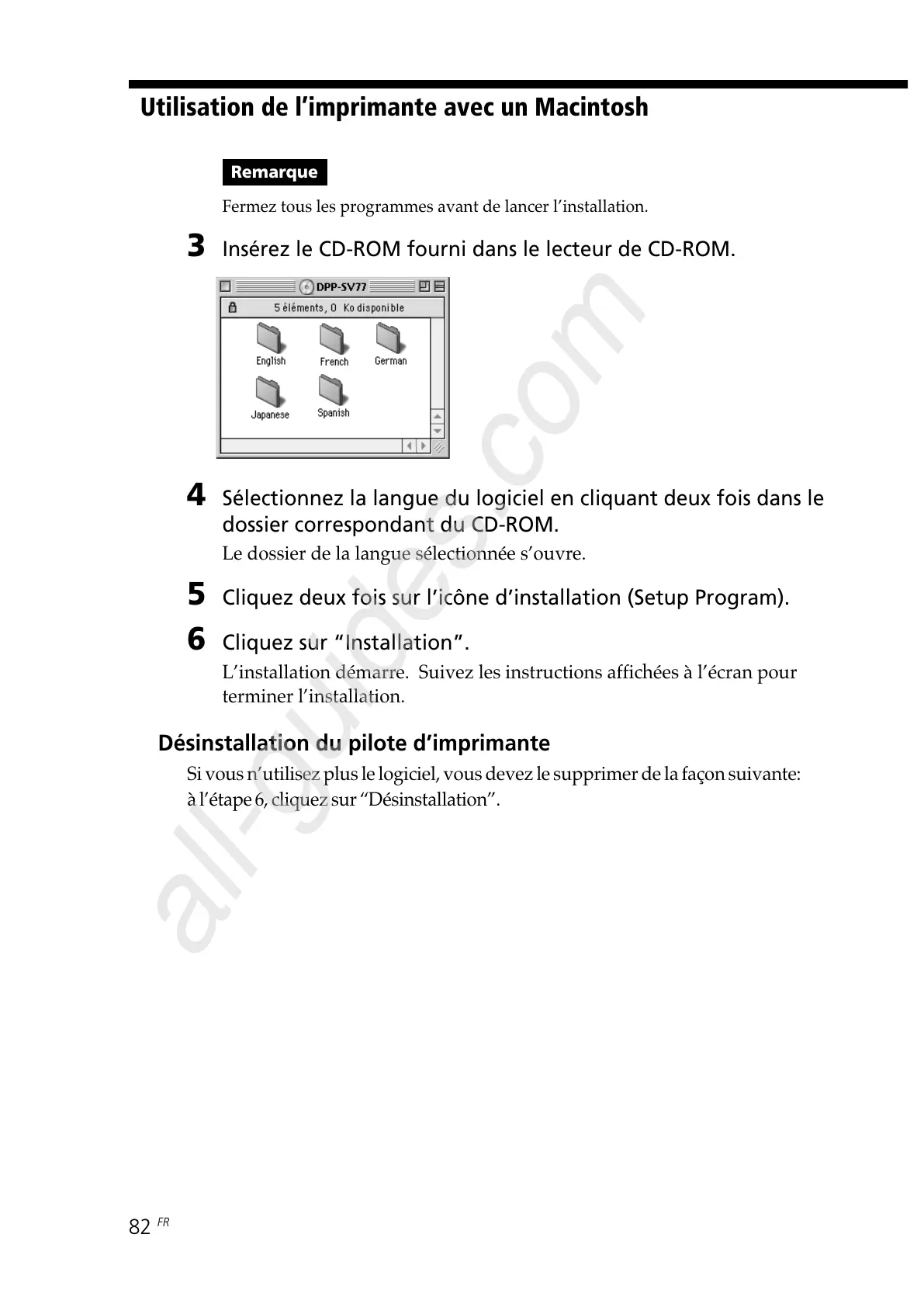 Utilisation de l’imprimante avec un Macintosh

Remarque

Fermez tous les programmes avant de lancer l’installation.

3 Insérez le CD-ROM fourni dans le lecteur de CD-ROM.

DPP-SV77

5 éléments, 0 Ko disponible

English French German
Japanese Spanish

4 Sélectionnez la langue du logiciel en cliquant deux fois dans le dossier correspondant du CD-ROM.
Le dossier de la langue sélectionnée s’ouvre.

5 Cliquez deux fois sur l’icône d’installation (Setup Program).

6 Cliquez sur “Installation”.
L’installation démarre. Suivez les instructions affichées à l’écran pour terminer l’installation.

Désinstallation du pilote d’imprimante

Si vous n’utilisez plus le logiciel, vous devez le supprimer de la façon suivante: à l’étape 6, cliquez sur “Désinstallation”.

all-guides.com

82 FR